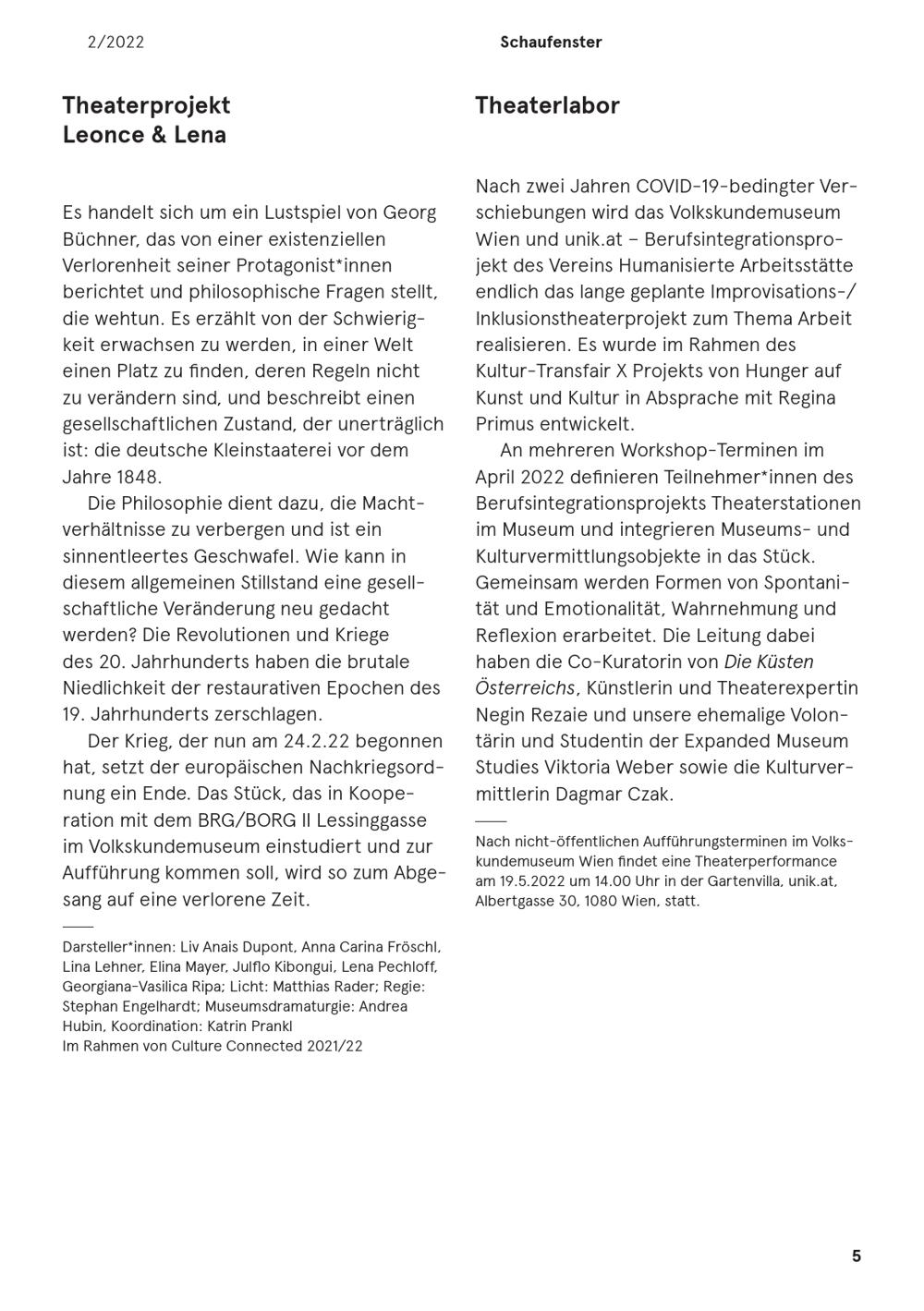 2/2022

Schaufenster

Theaterprojekt Leonce & Lena

Es handelt sich um ein Lustspiel von Georg Büchner, das von einer existenziellen Verlorenheit seiner Protagonist*innen berichtet und philosophische Fragen stellt, die wehtun. Es erzählt von der Schwierigkeit erwachsen zu werden, in einer Welt einen Platz zu finden, deren Regeln nicht zu verändern sind, und beschreibt einen gesellschaftlichen Zustand, der unerträglich ist: die deutsche Kleinstaaterei vor dem Jahre 1848.

Die Philosophie dient dazu, die Machtverhältnisse zu verbergen und ist ein sinnentleertes Geschwafel. Wie kann in diesem allgemeinen Stillstand eine gesellschaftliche Veränderung neu gedacht werden? Die Revolutionen und Kriege des 20. Jahrhunderts haben die brutale Niedlichkeit der restaurativen Epochen des 19. Jahrhunderts zerschlagen.

Der Krieg, der nun am 24.2.22 begonnen hat, setzt der europäischen Nachkriegsordnung ein Ende. Das Stück, das in Kooperation mit dem BRG/BORG II Lessinggasse im Volkskundemuseum einstudiert und zur Aufführung kommen soll, wird so zum Abgesang auf eine verlorene Zeit.

Darsteller*innen: Liv Anais Dupont, Anna Carina Fröschl, Lina Lehner, Elina Mayer, Julflo Kibongui, Lena Pechloff, Georgiana-Vasilica Ripa; Licht: Matthias Rader; Regie: Stephan Engelhardt; Museumsdramaturgie: Andrea Hubin, Koordination: Katrin Prankl
Im Rahmen von Culture Connected 2021/22

Theaterlabor

Nach zwei Jahren COVID-19-bedingter Verschiebungen wird das Volkskundemuseum Wien und unik.at – Berufsintegrationsprojekt des Vereins Humanisierte Arbeitsstätte endlich das lange geplante Improvisations-/ Inklusionstheaterprojekt zum Thema Arbeit realisieren. Es wurde im Rahmen des Kultur-Transfair X Projekts von Hunger auf Kunst und Kultur in Absprache mit Regina Primus entwickelt.

An mehreren Workshop-Terminen im April 2022 definieren Teilnehmer*innen des Berufsintegrationsprojekts Theaterstationen im Museum und integrieren Museums- und Kulturvermittlungsobjekte in das Stück. Gemeinsam werden Formen von Spontanität und Emotionalität, Wahrnehmung und Reflexion erarbeitet. Die Leitung dabei haben die Co-Kuratorin von Die Küsten Österreichs, Künstlerin und Theaterexpertin Negin Rezaie und unsere ehemalige Volontärin und Studentin der Expanded Museum Studies Viktoria Weber sowie die Kulturvermittlerin Dagmar Czak.

Nach nicht-öffentlichen Aufführungsterminen im Volkskundemuseum Wien findet eine Theaterperformance am 19.5.2022 um 14.00 Uhr in der Gartenvilla, unik.at, Albertgasse 30, 1080 Wien, statt.

5